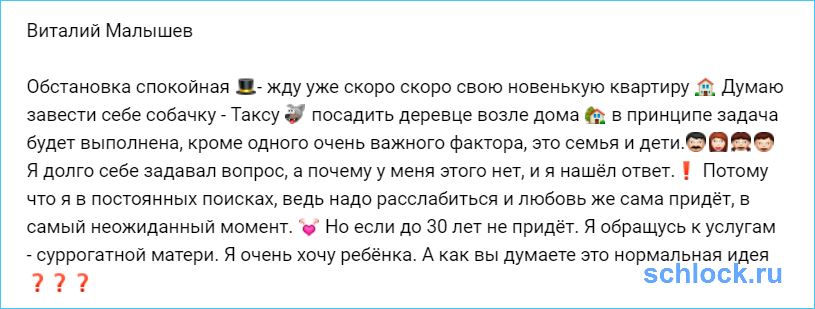 Виталий Малышев

Обстановка спокойная 🎩- жду уже скоро скоро свою новенькую квартиру 🏠 Думаю завести себе собачку - Таксу 🐺 посадить деревце возле дома 🏡 в принципе задача будет выполнена, кроме одного очень важного фактора, это семья и дети.👨👩👧👦 Я долго себе задавал вопрос, а почему у меня этого нет, и я нашёл ответ.❗ Потому что я в постоянных поисках, ведь надо расслабиться и любовь же сама придёт, в самый неожиданный момент. 💓 Но если до 30 лет не придёт. Я обращусь к услугам - суррогатной матери. Я очень хочу ребёнка. А как вы думаете это нормальная идея ❓❓❓

schlock.ru